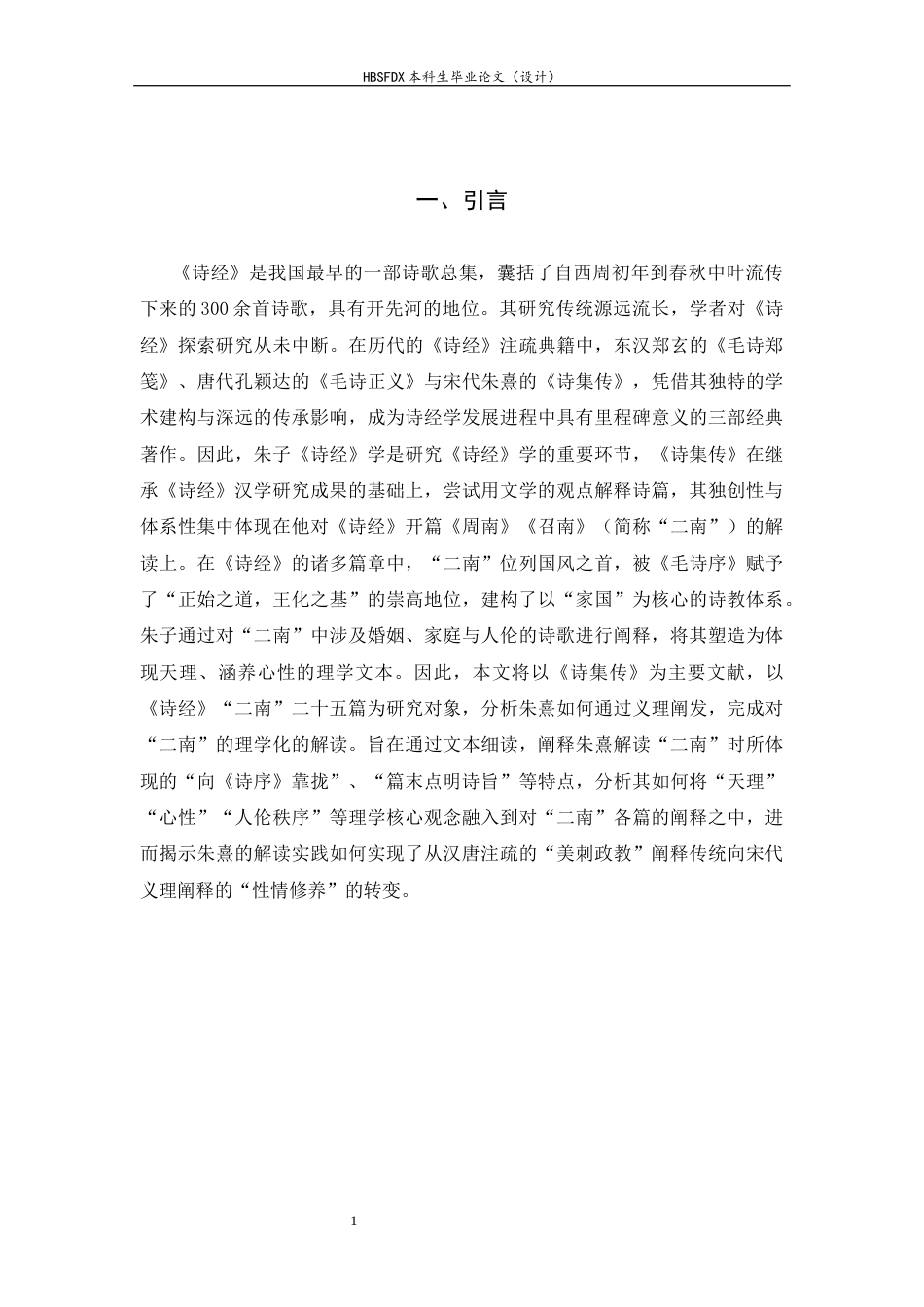 HBSFDX本科生毕业论文（设计）

一、引言

《诗经》是我国最早的一部诗歌总集，囊括了自西周初年到春秋中叶流传下来的300余首诗歌，具有开先河的地位。其研究传统源远流长，学者对《诗经》探索研究从未中断。在历代的《诗经》注疏典籍中，东汉郑玄的《毛诗郑笺》、唐代孔颖达的《毛诗正义》与宋代朱熹的《诗集传》，凭借其独特的学术建构与深远的传承影响，成为诗经学发展进程中具有里程碑意义的三部经典著作。因此，朱子《诗经》学是研究《诗经》学的重要环节，《诗集传》在继承《诗经》汉学研究成果的基础上，尝试用文学的观点解释诗篇，其独创性与体系性集中体现在他对《诗经》开篇《周南》《召南》（简称“二南”）的解读上。在《诗经》的诸多篇章中，“二南”位列国风之首，被《毛诗序》赋予了“正始之道，王化之基”的崇高地位，建构了以“家国”为核心的诗教体系。朱子通过对“二南”中涉及婚姻、家庭与人伦的诗歌进行阐释，将其塑造为体现天理、涵养心性的理学文本。因此，本文将以《诗集传》为主要文献，以《诗经》“二南”二十五篇为研究对象，分析朱熹如何通过义理阐发，完成对“二南”的理学化的解读。旨在通过文本细读，阐释朱熹解读“二南”时所体现的“向《诗序》靠拢”、“篇末点明诗旨”等特点，分析其如何将“天理”“心性”“人伦秩序”等理学核心观念融入到对“二南”各篇的阐释之中，进而揭示朱熹的解读实践如何实现了从汉唐注疏的“美刺政教”阐释传统向宋代义理阐释的“性情修养”的转变。

1